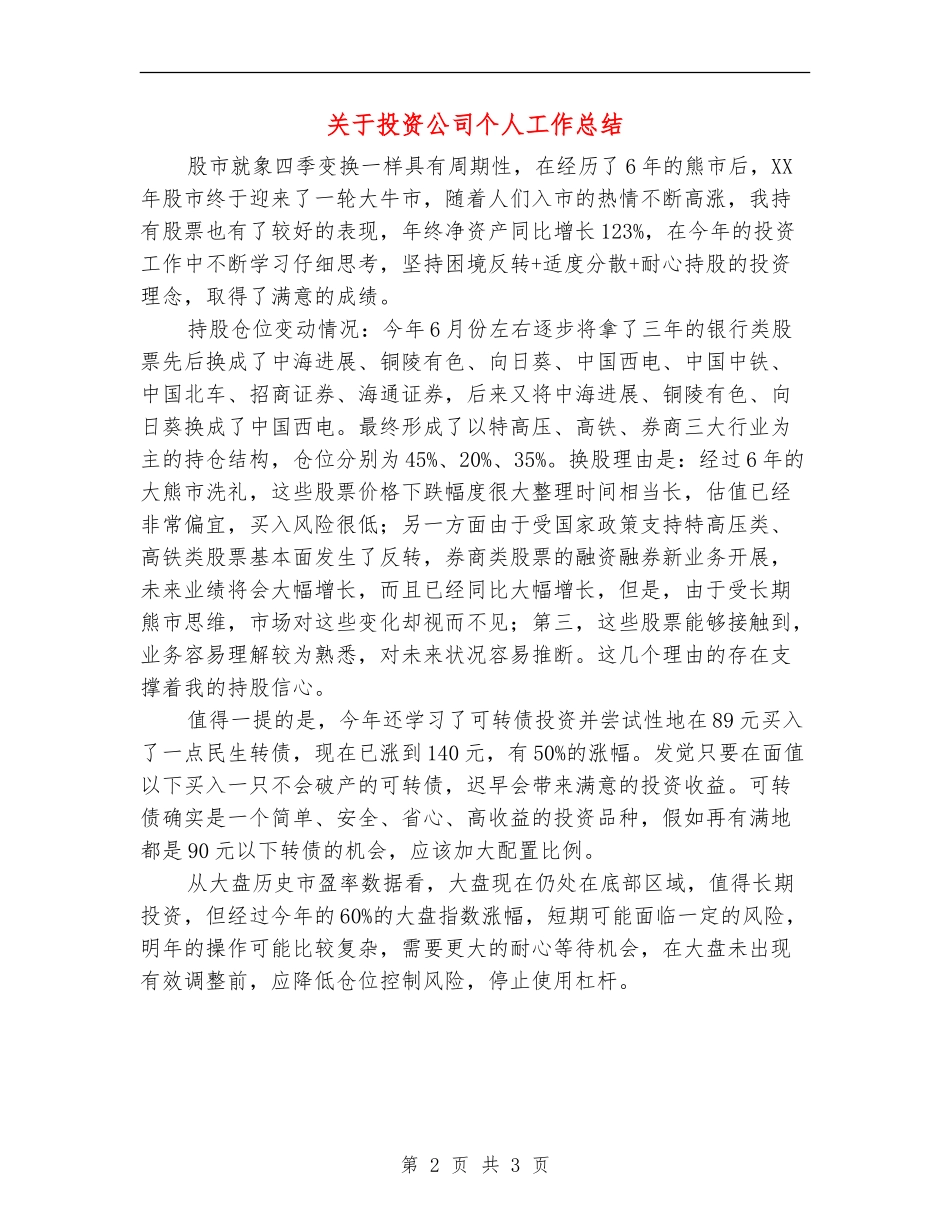 关于投资公司个人工作总结

股市就象四季变换一样具有周期性，在经历了6年的熊市后，XX年股市终于迎来了一轮大牛市，随着人们入市的热情不断高涨，我持有股票也有了较好的表现，年终净资产同比增长123%，在今年的投资工作中不断学习仔细思考，坚持困境反转+适度分散+耐心持股的投资理念，取得了满意的成绩。

持股仓位变动情况：今年6月份左右逐步将拿了三年的银行类股票先后换成了中海进展、铜陵有色、向日葵、中国西电、中国中铁、中国北车、招商证券、海通证券，后来又将中海进展、铜陵有色、向日葵换成了中国西电。最终形成了以特高压、高铁、券商三大行业为主的持仓结构，仓位分别为45%、20%、35%。换股理由是：经过6年的大熊市洗礼，这些股票价格下跌幅度很大整理时间相当长，估值已经非常偏宜，买入风险很低；另一方面由于受国家政策支持特高压类、高铁类股票基本面发生了反转，券商类股票的融资融券新业务开展，未来业绩将会大幅增长，而且已经同比大幅增长，但是，由于受长期熊市思维，市场对这些变化却视而不见；第三，这些股票能够接触到，业务容易理解较为熟悉，对未来状况容易推断。这几个理由的存在支撑着我的持股信心。

值得一提的是，今年还学习了可转债投资并尝试性地在89元买入了一点民生转债，现在已涨到140元，有50%的涨幅。发觉只要在面值以下买入一只不会破产的可转债，迟早会带来满意的投资收益。可转债确实是一个简单、安全、省心、高收益的投资品种，假如再有满地都是90元以下转债的机会，应该加大配置比例。

从大盘历史市盈率数据看，大盘现在仍处在底部区域，值得长期投资，但经过今年的60%的大盘指数涨幅，短期可能面临一定的风险，明年的操作可能比较复杂，需要更大的耐心等待机会，在大盘未出现有效调整前，应降低仓位控制风险，停止使用杠杆。

第 2 页 共 3 页